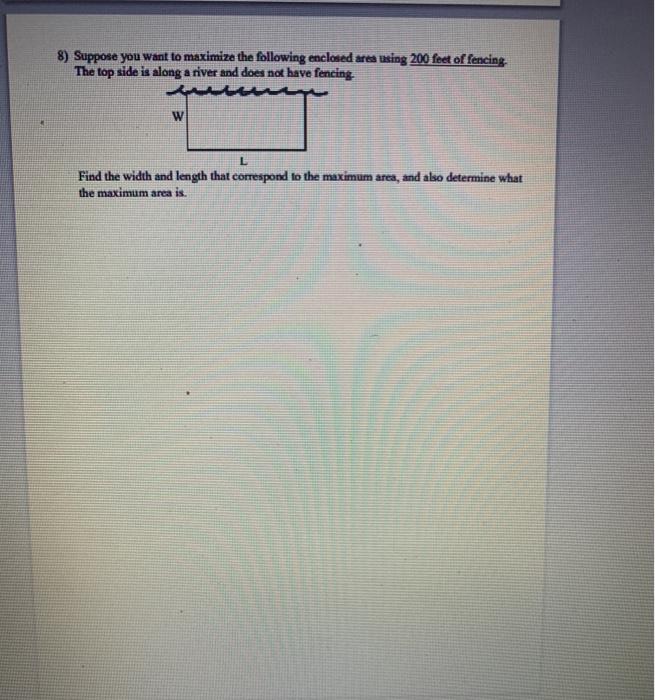 8) Suppose you want to maximize the following enclosed area using 200 feet of fencing. The top side is along a river and does not have fencing.

W

L

Find the width and length that correspond to the maximum area, and also determine what the maximum area is.